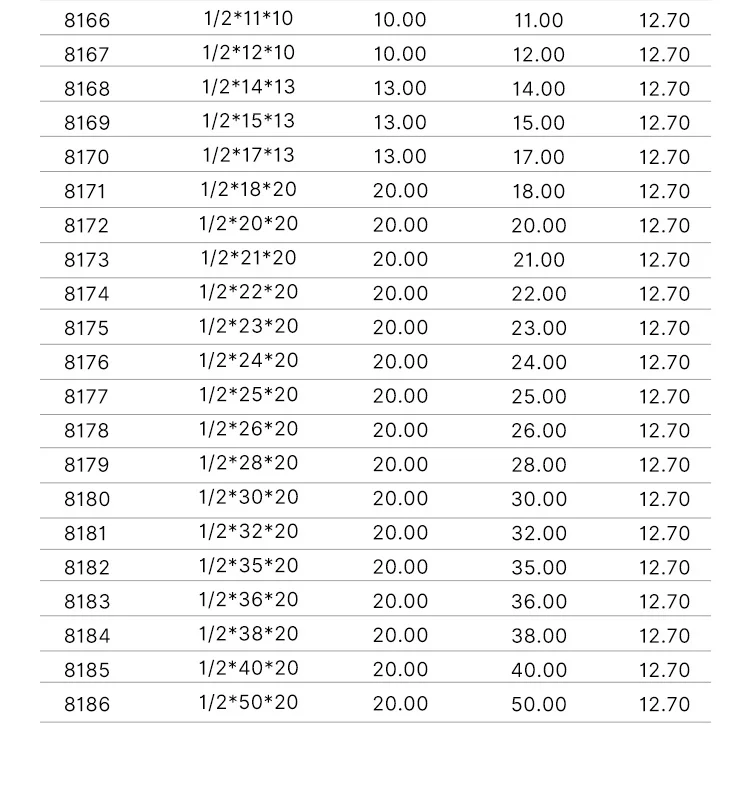 | 8166 | 1/2*11*10 | 10.00 | 11.00 | 12.70 |
|---|---|---|---|---|
| 8167 | 1/2*12*10 | 10.00 | 12.00 | 12.70 |
| 8168 | 1/2*14*13 | 13.00 | 14.00 | 12.70 |
| 8169 | 1/2*15*13 | 13.00 | 15.00 | 12.70 |
| 8170 | 1/2*17*13 | 13.00 | 17.00 | 12.70 |
| 8171 | 1/2*18*20 | 20.00 | 18.00 | 12.70 |
| 8172 | 1/2*20*20 | 20.00 | 20.00 | 12.70 |
| 8173 | 1/2*21*20 | 20.00 | 21.00 | 12.70 |
| 8174 | 1/2*22*20 | 20.00 | 22.00 | 12.70 |
| 8175 | 1/2*23*20 | 20.00 | 23.00 | 12.70 |
| 8176 | 1/2*24*20 | 20.00 | 24.00 | 12.70 |
| 8177 | 1/2*25*20 | 20.00 | 25.00 | 12.70 |
| 8178 | 1/2*26*20 | 20.00 | 26.00 | 12.70 |
| 8179 | 1/2*28*20 | 20.00 | 28.00 | 12.70 |
| 8180 | 1/2*30*20 | 20.00 | 30.00 | 12.70 |
| 8181 | 1/2*32*20 | 20.00 | 32.00 | 12.70 |
| 8182 | 1/2*35*20 | 20.00 | 35.00 | 12.70 |
| 8183 | 1/2*36*20 | 20.00 | 36.00 | 12.70 |
| 8184 | 1/2*38*20 | 20.00 | 38.00 | 12.70 |
| 8185 | 1/2*40*20 | 20.00 | 40.00 | 12.70 |
| 8186 | 1/2*50*20 | 20.00 | 50.00 | 12.70 |